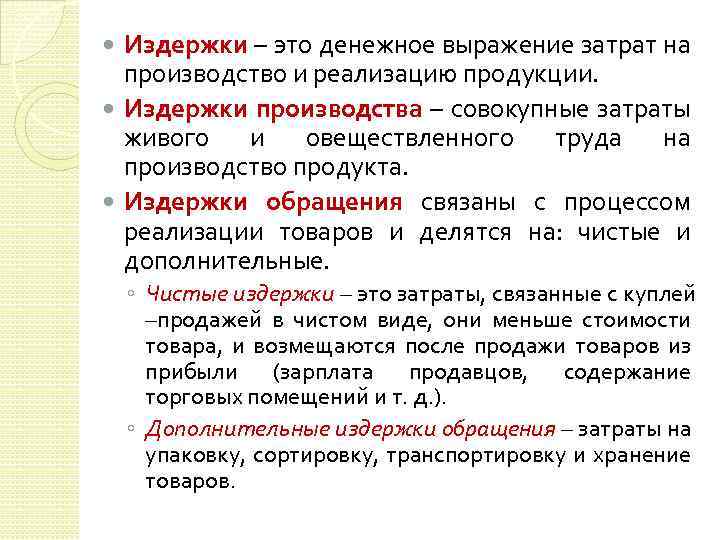 Издержки – это денежное выражение затрат на производство и реализацию продукции.

Издержки производства – совокупные затраты живого и овеществленного труда на производство продукта.

Издержки обращения связаны с процессом реализации товаров и делятся на: чистые и дополнительные.

Чистые издержки – это затраты, связанные с куплей –продажей в чистом виде, они меньше стоимости товара, и возмещаются после продажи товаров из прибыли (зарплата продавцов, содержание торговых помещений и т. д.).

Дополнительные издержки обращения – затраты на упаковку, сортировку, транспортировку и хранение товаров.